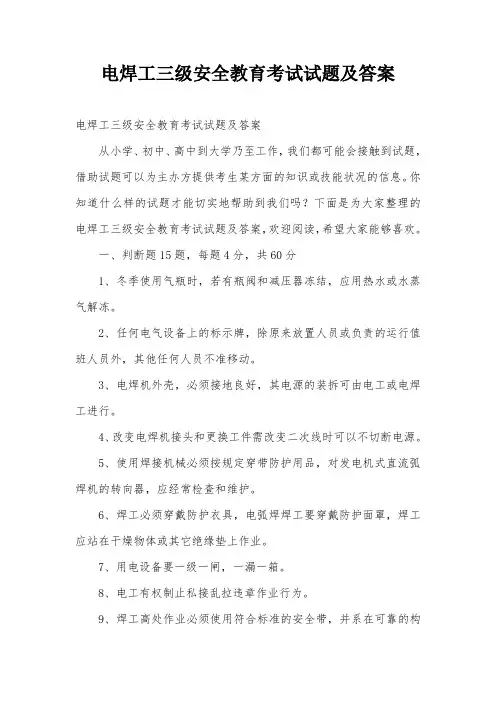 电焊工三级安全教育考试试题及答案

电焊工三级安全教育考试试题及答案

从小学、初中、高中到大学乃至工作，我们都可能会接触到试题，借助试题可以为主办方提供考生某方面的知识或技能状况的信息。你知道什么样的试题才能切实地帮助到我们吗？下面是为大家整理的电焊工三级安全教育考试试题及答案，欢迎阅读，希望大家能够喜欢。

一、判断题15题，每题4分，共60分

1、冬季使用气瓶时，若有瓶阀和减压器冻结，应用热水或水蒸气解冻。

2、任何电气设备上的标示牌，除原来放置人员或负责的运行值班人员外，其他任何人员不准移动。

3、电焊机外壳，必须接地良好，其电源的装拆可由电工或电焊工进行。

4、改变电焊机接头和更换工件需改变二次线时可以不切断电源。

5、使用焊接机械必须按规定穿带防护用品，对发电机式直流弧焊机的转向器，应经常检查和维护。

6、焊工必须穿戴防护衣具，电弧焊焊工要穿戴防护面罩，焊工应站在干燥物体或其它绝缘垫上作业。

7、用电设备要一级一闸，一漏一箱。

8、电工有权制止私接乱拉违章作业行为。

9、焊工高处作业必须使用符合标准的安全带，并系在可靠的构